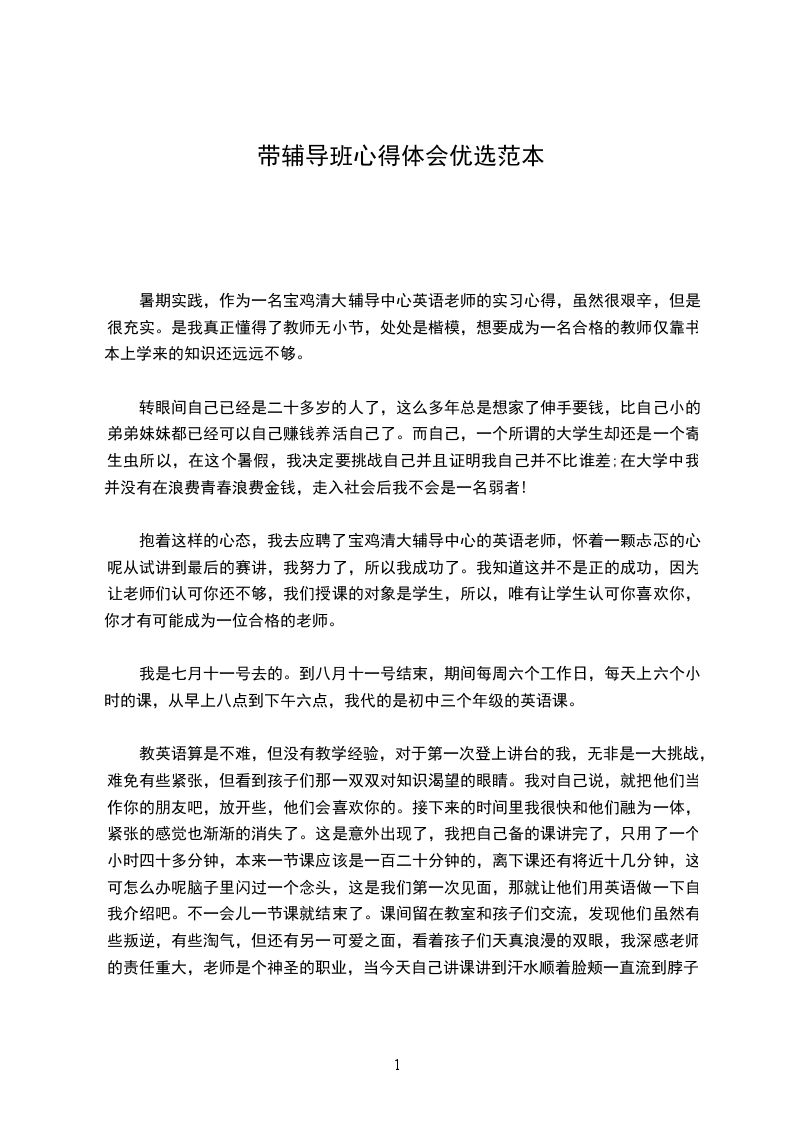 带辅导班心得体会优选范本

暑期实践，作为一名宝鸡清大辅导中心英语老师的实习心得，虽然很艰辛，但是很充实。是我真正懂得了教师无小节，处处是楷模，想要成为一名合格的教师仅靠书本上学来的知识还远远不够。

转眼间自己已经是二十多岁的人了，这么多年总是想家了伸手要钱，比自己小的弟弟妹妹都已经可以自己赚钱养活自己了。而自己，一个所谓的大学生却还是一个寄生虫所以，在这个暑假，我决定要挑战自己并且证明我自己并不比谁差;在大学中我并没有在浪费青春浪费金钱，走入社会后我不会是一名弱者!

抱着这样的心态，我去应聘了宝鸡清大辅导中心的英语老师，怀着一颗忐忑的心呢从试讲到最后的赛讲，我努力了，所以我成功了。我知道这并不是正的成功，因为让老师们认可你还不够，我们授课的对象是学生，所以，唯有让学生认可你喜欢你，你才有可能成为一位合格的老师。

我是七月十一号去的。到八月十一号结束，期间每周六个工作日，每天上六个小时的课，从早上八点到下午六点，我代的是初中三个年级的英语课。

教英语算是不难，但没有教学经验，对于第一次登上讲台的我，无非是一大挑战，难免有些紧张，但看到孩子们那一双双对知识渴望的眼睛。我对自己说，就把他们当作你的朋友吧，放开些，他们会喜欢你的。接下来的时间里我很快和他们融为一体，紧张的感觉也渐渐的消失了。这是意外出现了，我把自己备的课讲完了，只用了一个小时四十多分钟，本来一节课应该是一百二十分钟的，离下课还有将近十几分钟，这可怎么办呢脑子里闪过一个念头，这是我们第一次见面，那就让他们用英语做一下自我介绍吧。不一会儿一节课就结束了。课间留在教室和孩子们交流，发现他们虽然有些叛逆，有些淘气，但还有另一可爱之面，看着孩子们天真浪漫的双眼，我深感老师的责任重大，老师是个神圣的职业，当今天自己讲课讲到汗水顺着脸颊一直流到脖子

1